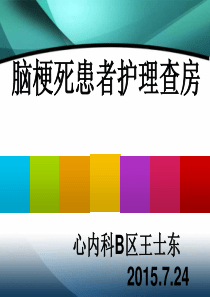 脑梗死患者护理查房

心内科B区王士东

2015.7.24